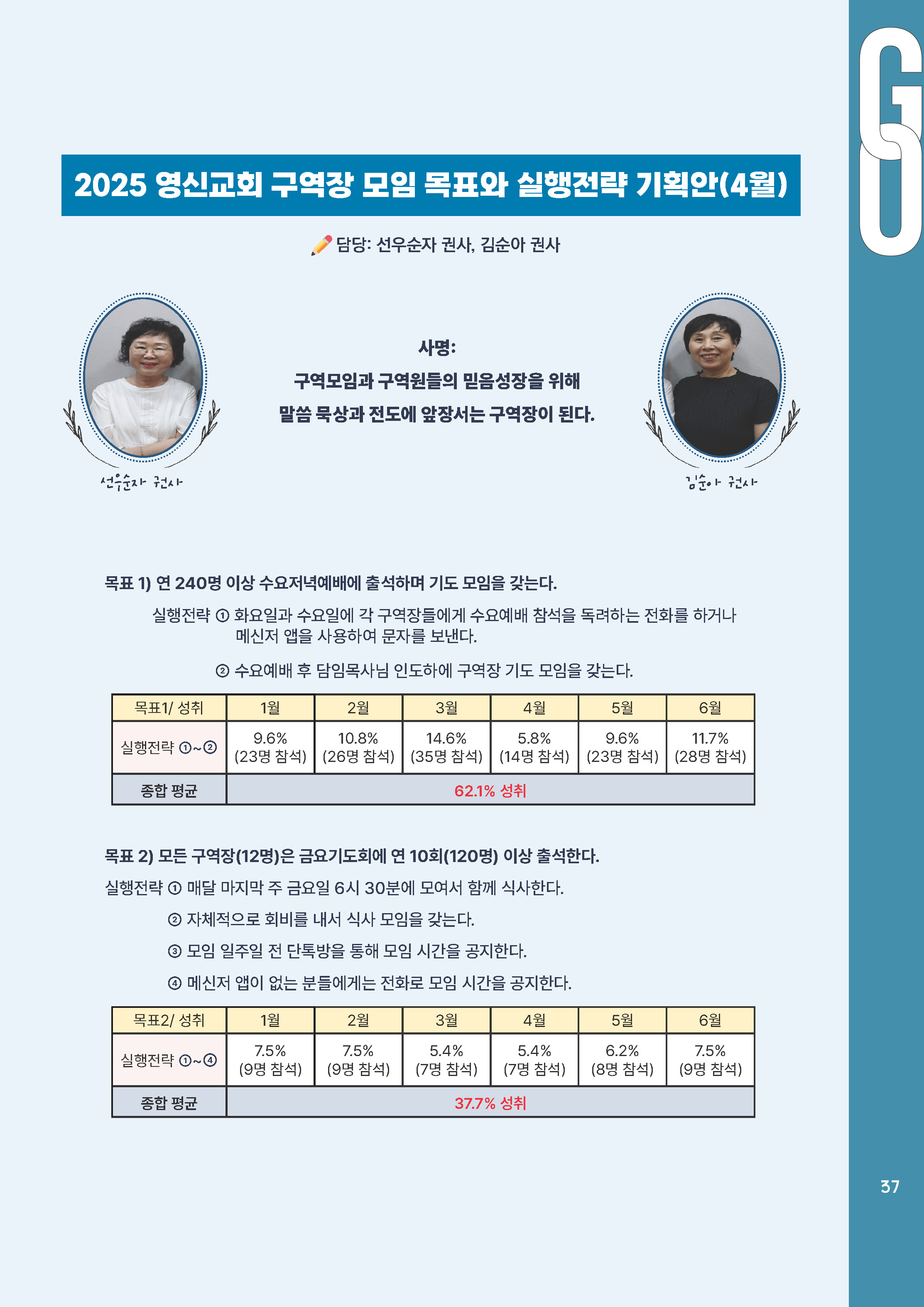 GO

2025 영신교회 구역장 모임 목표와 실행전략 기획안(4월)

담당: 선우순자 권사, 김순아 권사

사명:
구역모임과 구역원들의 믿음성장을 위해
말씀 묵상과 전도에 앞장서는 구역장이 된다.

선우순자 권사

김순아 권사

목표 1) 연 240명 이상 수요저녁예배에 출석하며 기도 모임을 갖는다.

실행전략 ① 화요일과 수요일에 각 구역장들에게 수요예배 참석을 독려하는 전화를 하거나 메신저 앱을 사용하여 문자를 보낸다.

② 수요예배 후 담임목사님 인도하에 구역장 기도 모임을 갖는다.

| 목표1/ 성취 | 1월 | 2월 | 3월 | 4월 | 5월 | 6월 |
|---|---|---|---|---|---|---|
| 실행전략 ①~② | 9.6% (23명 참석) | 10.8% (26명 참석) | 14.6% (35명 참석) | 5.8% (14명 참석) | 9.6% (23명 참석) | 11.7% (28명 참석) |
| 종합 평균 | 62.1% 성취 | | | | | |

목표 2) 모든 구역장(12명)은 금요기도회에 연 10회(120명) 이상 출석한다.

실행전략 ① 매달 마지막 주 금요일 6시 30분에 모여서 함께 식사한다.

② 자체적으로 회비를 내서 식사 모임을 갖는다.

③ 모임 일주일 전 단톡방을 통해 모임 시간을 공지한다.

④ 메신저 앱이 없는 분들에게는 전화로 모임 시간을 공지한다.

| 목표2/ 성취 | 1월 | 2월 | 3월 | 4월 | 5월 | 6월 |
|---|---|---|---|---|---|---|
| 실행전략 ①~④ | 7.5% (9명 참석) | 7.5% (9명 참석) | 5.4% (7명 참석) | 5.4% (7명 참석) | 6.2% (8명 참석) | 7.5% (9명 참석) |
| 종합 평균 | 37.7% 성취 | | | | | |

37